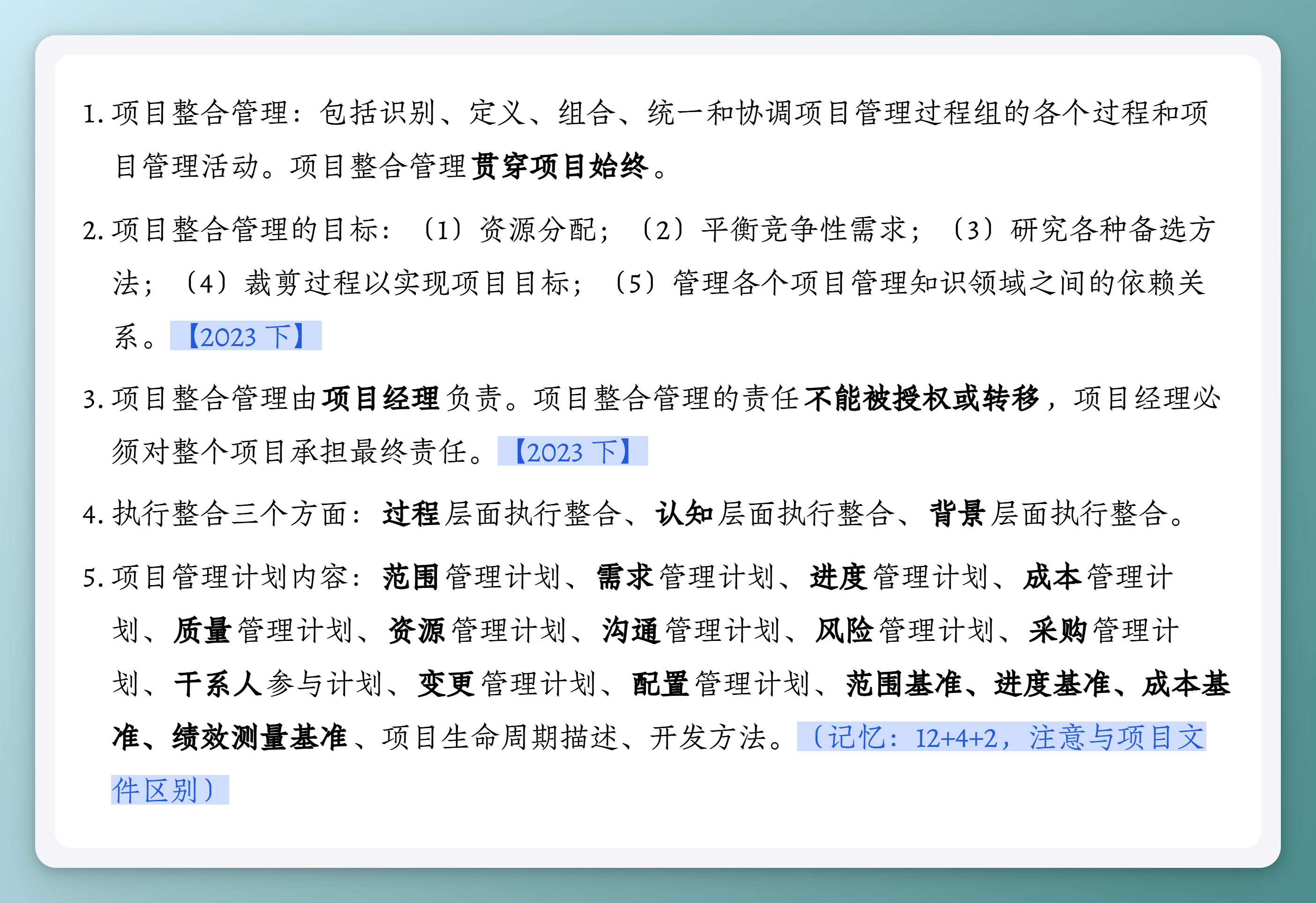 1. 项目整合管理：包括识别、定义、组合、统一和协调项目管理过程组的各个过程和项目管理活动。项目整合管理贯穿项目始终。

2. 项目整合管理的目标：（1）资源分配；（2）平衡竞争性需求；（3）研究各种备选方法；（4）裁剪过程以实现项目目标；（5）管理各个项目管理知识领域之间的依赖关系。【2023 下】

3. 项目整合管理由项目经理负责。项目整合管理的责任不能被授权或转移，项目经理必须对整个项目承担最终责任。【2023 下】

4. 执行整合三个方面：过程层面执行整合、认知层面执行整合、背景层面执行整合。

5. 项目管理计划内容：范围管理计划、需求管理计划、进度管理计划、成本管理计划、质量管理计划、资源管理计划、沟通管理计划、风险管理计划、采购管理计划、干系人参与计划、变更管理计划、配置管理计划、范围基准、进度基准、成本基准、绩效测量基准、项目生命周期描述、开发方法。（记忆：12+4+2，注意与项目文件区别）